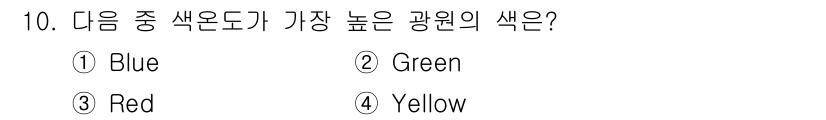 10. 다음 중 색온도가 가장 높은 광원의 색은?

① Blue
② Green
③ Red
④ Yellow